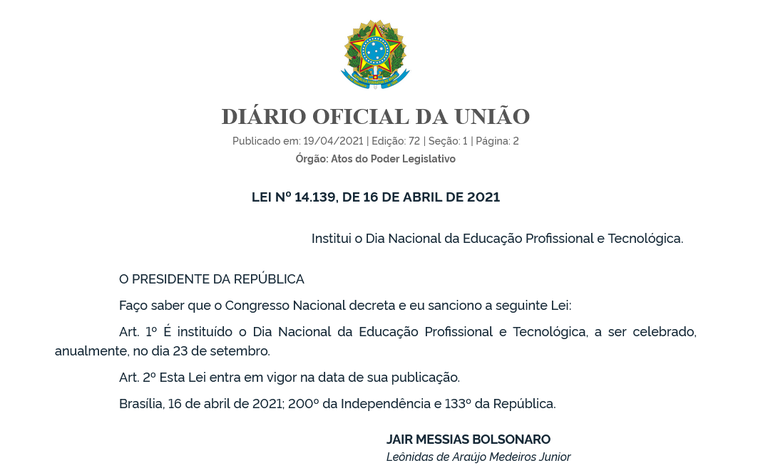 DIÁRIO OFICIAL DA UNIÃO

Publicado em: 19/04/2021 | Edição: 72 | Seção: 1 | Página: 2

Órgão: Atos do Poder Legislativo

LEI Nº 14.139, DE 16 DE ABRIL DE 2021

Institui o Dia Nacional da Educação Profissional e Tecnológica.

O PRESIDENTE DA REPÚBLICA

Faço saber que o Congresso Nacional decreta e eu sanciono a seguinte Lei:

Art. 1º É instituído o Dia Nacional da Educação Profissional e Tecnológica, a ser celebrado, anualmente, no dia 23 de setembro.

Art. 2º Esta Lei entra em vigor na data de sua publicação.

Brasília, 16 de abril de 2021; 200º da Independência e 133º da República.

JAIR MESSIAS BOLSONARO

Leônidas de Araújo Medeiros Junior